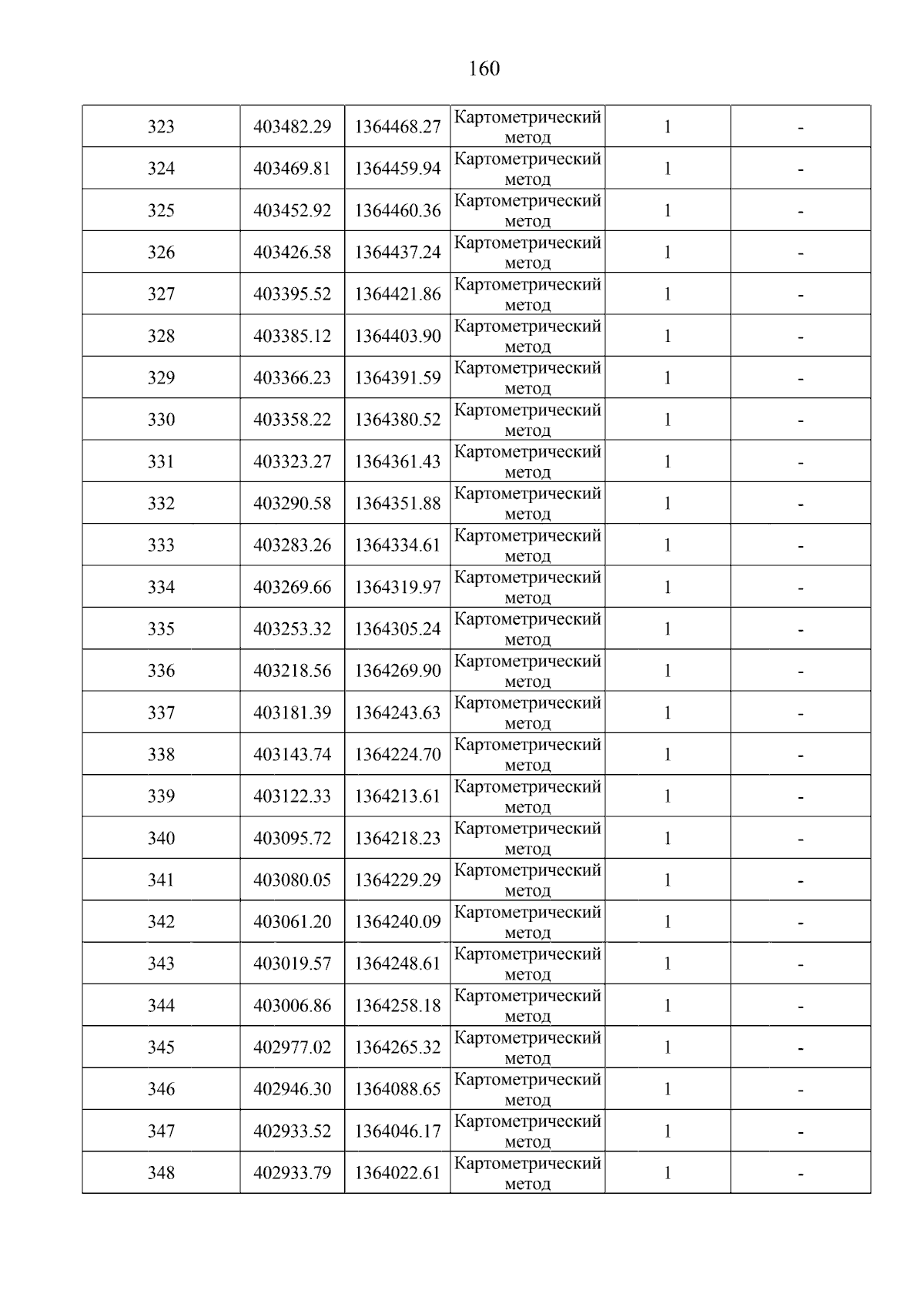 160

| 323 | 403482.29 | 1364468.27 | Картометрический метод | 1 | - |
|---|---|---|---|---|---|
| 324 | 403469.81 | 1364459.94 | Картометрический метод | 1 | - |
| 325 | 403452.92 | 1364460.36 | Картометрический метод | 1 | - |
| 326 | 403426.58 | 1364437.24 | Картометрический метод | 1 | - |
| 327 | 403395.52 | 1364421.86 | Картометрический метод | 1 | - |
| 328 | 403385.12 | 1364403.90 | Картометрический метод | 1 | - |
| 329 | 403366.23 | 1364391.59 | Картометрический метод | 1 | - |
| 330 | 403358.22 | 1364380.52 | Картометрический метод | 1 | - |
| 331 | 403323.27 | 1364361.43 | Картометрический метод | 1 | - |
| 332 | 403290.58 | 1364351.88 | Картометрический метод | 1 | - |
| 333 | 403283.26 | 1364334.61 | Картометрический метод | 1 | - |
| 334 | 403269.66 | 1364319.97 | Картометрический метод | 1 | - |
| 335 | 403253.32 | 1364305.24 | Картометрический метод | 1 | - |
| 336 | 403218.56 | 1364269.90 | Картометрический метод | 1 | - |
| 337 | 403181.39 | 1364243.63 | Картометрический метод | 1 | - |
| 338 | 403143.74 | 1364224.70 | Картометрический метод | 1 | - |
| 339 | 403122.33 | 1364213.61 | Картометрический метод | 1 | - |
| 340 | 403095.72 | 1364218.23 | Картометрический метод | 1 | - |
| 341 | 403080.05 | 1364229.29 | Картометрический метод | 1 | - |
| 342 | 403061.20 | 1364240.09 | Картометрический метод | 1 | - |
| 343 | 403019.57 | 1364248.61 | Картометрический метод | 1 | - |
| 344 | 403006.86 | 1364258.18 | Картометрический метод | 1 | - |
| 345 | 402977.02 | 1364265.32 | Картометрический метод | 1 | - |
| 346 | 402946.30 | 1364088.65 | Картометрический метод | 1 | - |
| 347 | 402933.52 | 1364046.17 | Картометрический метод | 1 | - |
| 348 | 402933.79 | 1364022.61 | Картометрический метод | 1 | - |